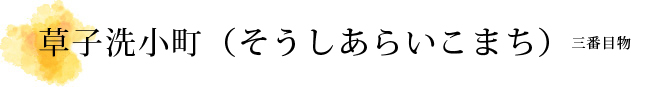 草子洗小町（そうしあらいこまち） 三番目物